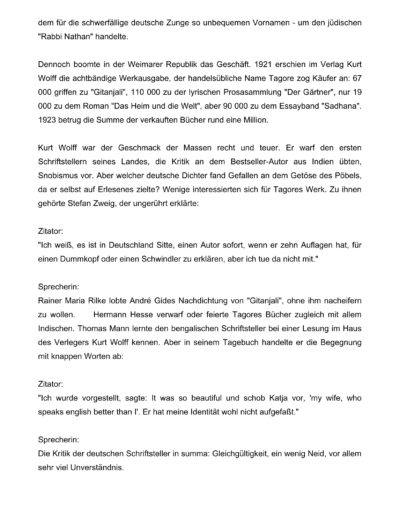 dem für die schwerfällige deutsche Zunge so unbequemen Vornamen - um den jüdischen "Rabbi Nathan" handelte.

Dennoch boomte in der Weimarer Republik das Geschäft. 1921 erschien im Verlag Kurt Wolff die achtbändige Werkausgabe, der handelsübliche Name Tagore zog Käufer an: 67 000 griffen zu "Gitanjali", 110 000 zu der lyrischen Prosasammlung "Der Gärtner", nur 19 000 zu dem Roman "Das Heim und die Welt", aber 90 000 zu dem Essayband "Sadhana". 1923 betrug die Summe der verkauften Bücher rund eine Million.

Kurt Wolff war der Geschmack der Massen recht und teuer. Er warf den ersten Schriftstellern seines Landes, die Kritik an dem Bestseller-Autor aus Indien übten, Snobismus vor. Aber welcher deutsche Dichter fand Gefallen an dem Getöse des Pöbels, da er selbst auf Erlesenes zielte? Wenige interessierten sich für Tagores Werk. Zu ihnen gehörte Stefan Zweig, der ungerührt erklärte:

Zitator:
"Ich weiß, es ist in Deutschland Sitte, einen Autor sofort, wenn er zehn Auflagen hat, für einen Dummkopf oder einen Schwindler zu erklären, aber ich tue da nicht mit."

Sprecherin:
Rainer Maria Rilke lobte André Gides Nachdichtung von "Gitanjali", ohne ihm nacheifern zu wollen. Hermann Hesse verwarf oder feierte Tagores Bücher zugleich mit allem Indischen. Thomas Mann lernte den bengalischen Schriftsteller bei einer Lesung im Haus des Verlegers Kurt Wolff kennen. Aber in seinem Tagebuch handelte er die Begegnung mit knappen Worten ab:

Zitator:
"Ich wurde vorgestellt, sagte: It was so beautiful und schob Katja vor, 'my wife, who speaks english better than I'. Er hat meine Identität wohl nicht aufgefaßt."

Sprecherin:
Die Kritik der deutschen Schriftsteller in summa: Gleichgültigkeit, ein wenig Neid, vor allem sehr viel Unverständnis.